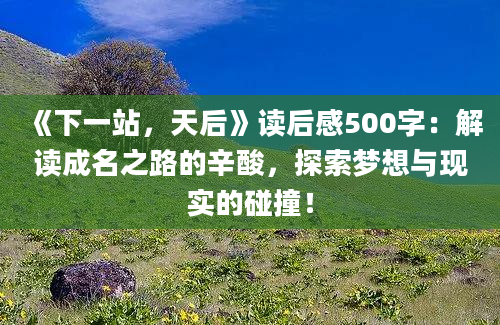 《下一站，天后》读后感500字：解读成名之路的辛酸，探索梦想与现实的碰撞！